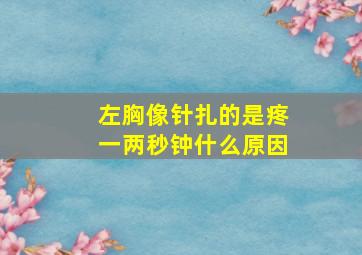 左胸像针扎的是疼一两秒钟什么原因